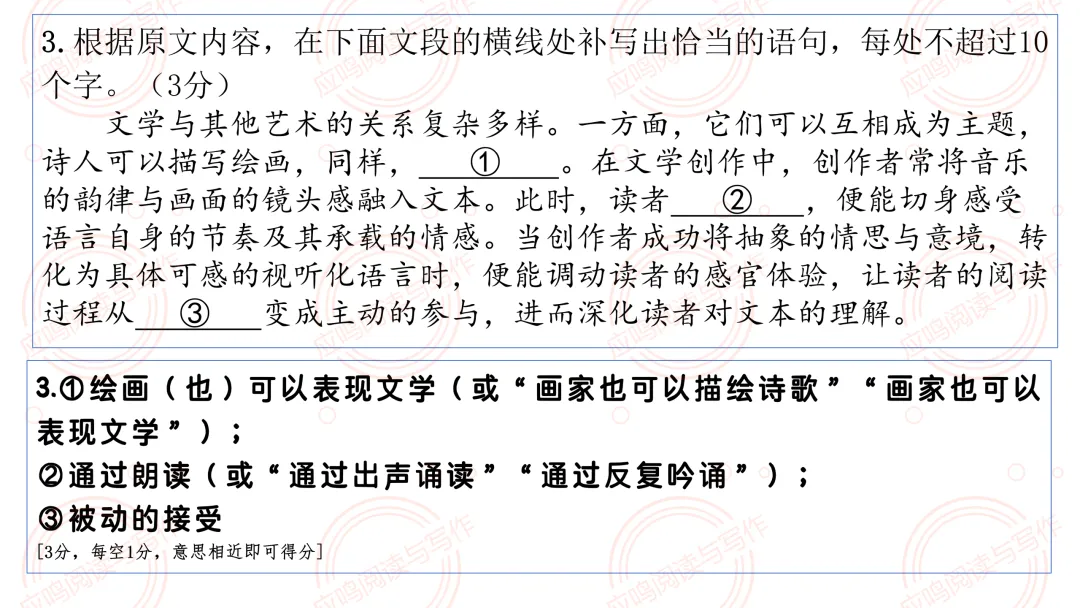 3.根据原文内容，在下面文段的横线处补写出恰当的语句，每处不超过10个字。（3分）

文学与其他艺术的关系复杂多样。一方面，它们可以互相成为主题，诗人可以描写绘画，同样，____①____。在文学创作中，创作者常将音乐的韵律与画面的镜头感融入文本。此时，读者____②____，便能切身感受语言自身的节奏及其承载的情感。当创作者成功将抽象的情思与意境，转化为具体可感的视听化语言时，便能调动读者的感官体验，让读者的阅读过程从____③____变成主动的参与，进而深化读者对文本的理解。

3.①绘画（也）可以表现文学（或“画家也可以描绘诗歌”“画家也可以表现文学”）；

②通过朗读（或“通过出声诵读”“通过反复吟诵”）；

③被动的接受

[3分，每空1分，意思相近即可得分]

应鸣阅读与写作